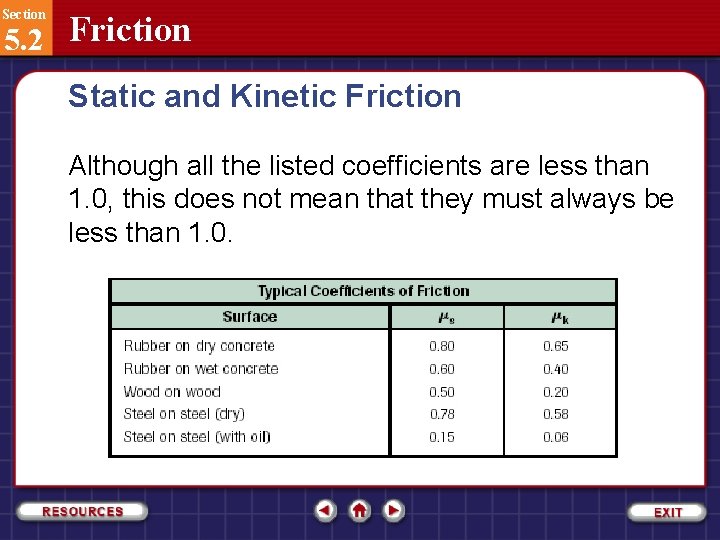 Section
5.2
Friction

Static and Kinetic Friction

Although all the listed coefficients are less than 1.0, this does not mean that they must always be less than 1.0.

Typical Coefficients of Friction

| Surface | $\mu_s$ | $\mu_k$ |
|---|---|---|
| Rubber on dry concrete | 0.80 | 0.65 |
| Rubber on wet concrete | 0.60 | 0.40 |
| Wood on wood | 0.50 | 0.20 |
| Steel on steel (dry) | 0.78 | 0.58 |
| Steel on steel (with oil) | 0.15 | 0.06 |

RESOURCES
EXIT